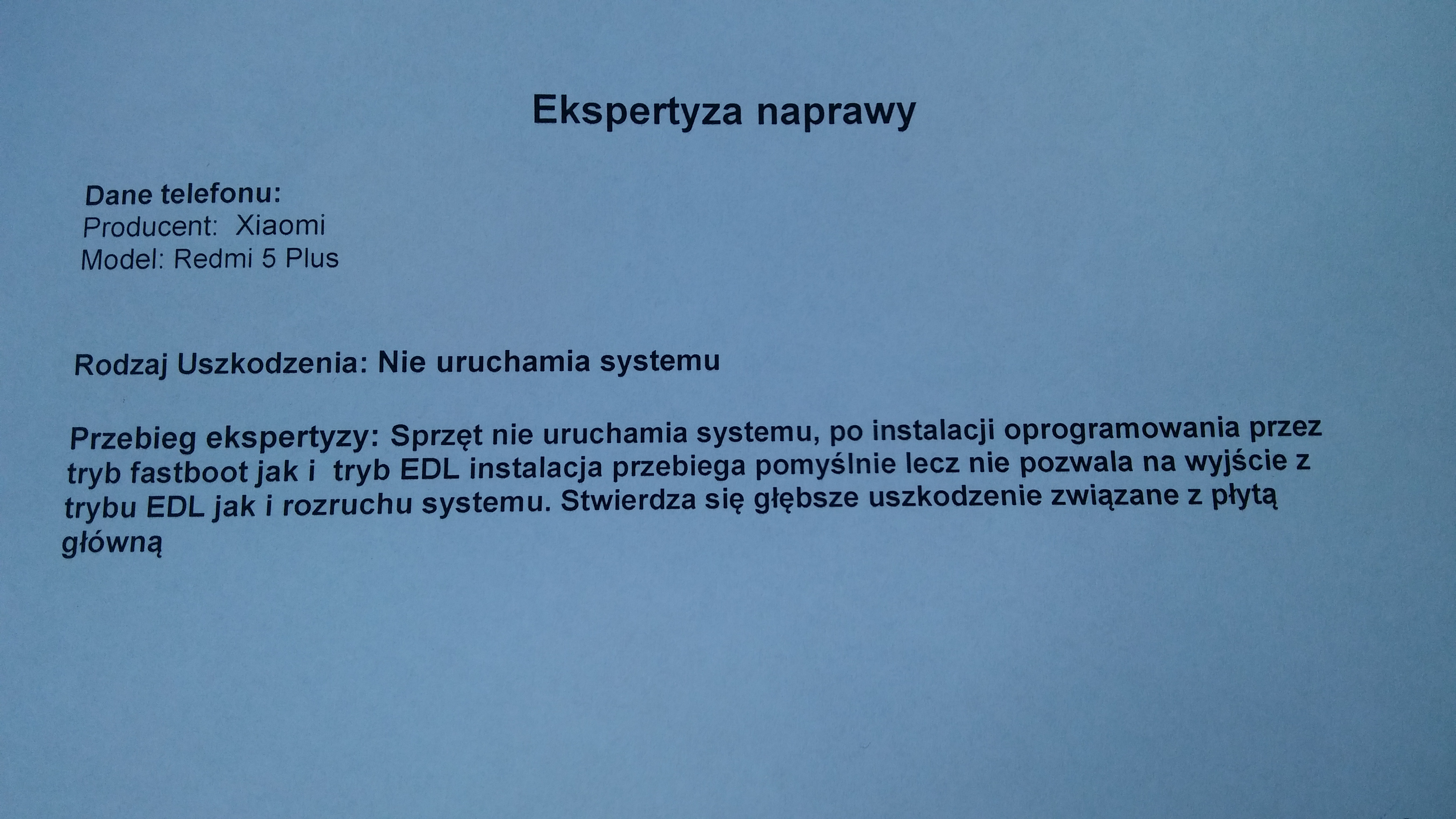 Ekspertyza naprawy

Dane telefonu:
Producent: Xiaomi
Model: Redmi 5 Plus

Rodzaj Uszkodzenia: Nie uruchamia systemu

Przebieg ekspertyzy: Sprzęt nie uruchamia systemu, po instalacji oprogramowania przez tryb fastboot jak i tryb EDL instalacja przebiega pomyślnie lecz nie pozwala na wyjście z trybu EDL jak i rozruchu systemu. Stwierdza się głębsze uszkodzenie związane z płytą główną